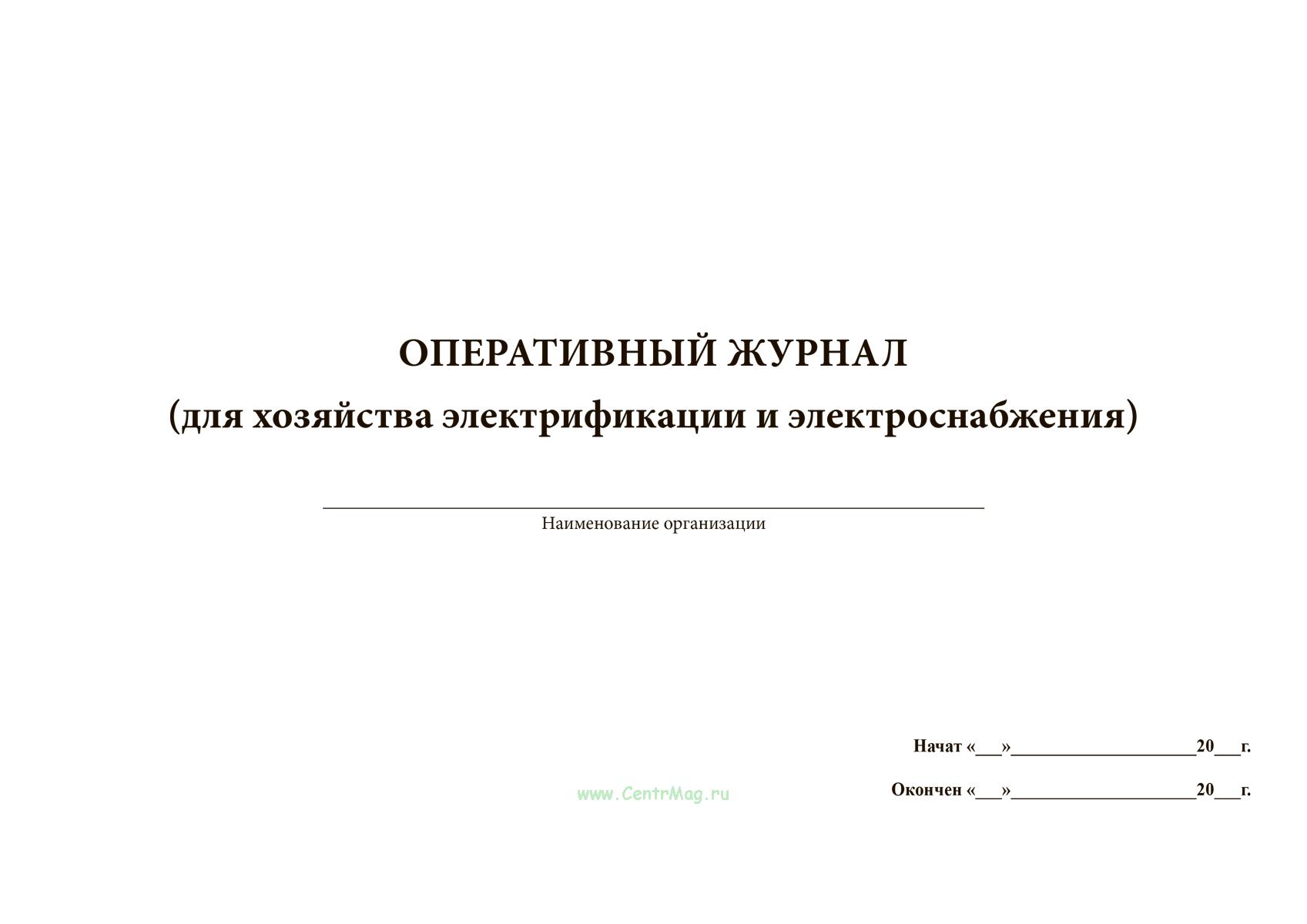 ОПЕРАТИВНЫЙ ЖУРНАЛ
(для хозяйства электрификации и электроснабжения)

Наименование организации

Начат «___»____________________20___г.

www.CentrMag.ru

Окончен «___»____________________20___г.